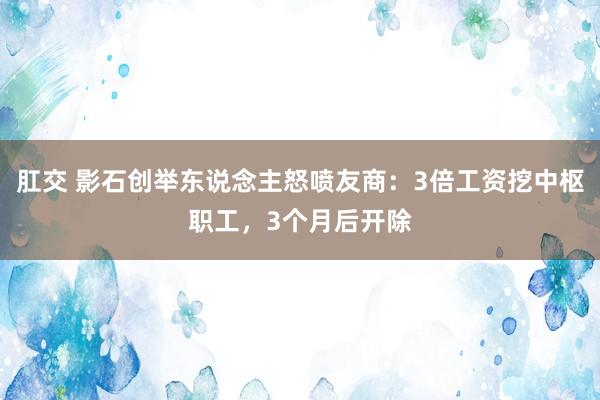 肛交 影石创举东说念主怒喷友商：3倍工资挖中枢职工，3个月后开除